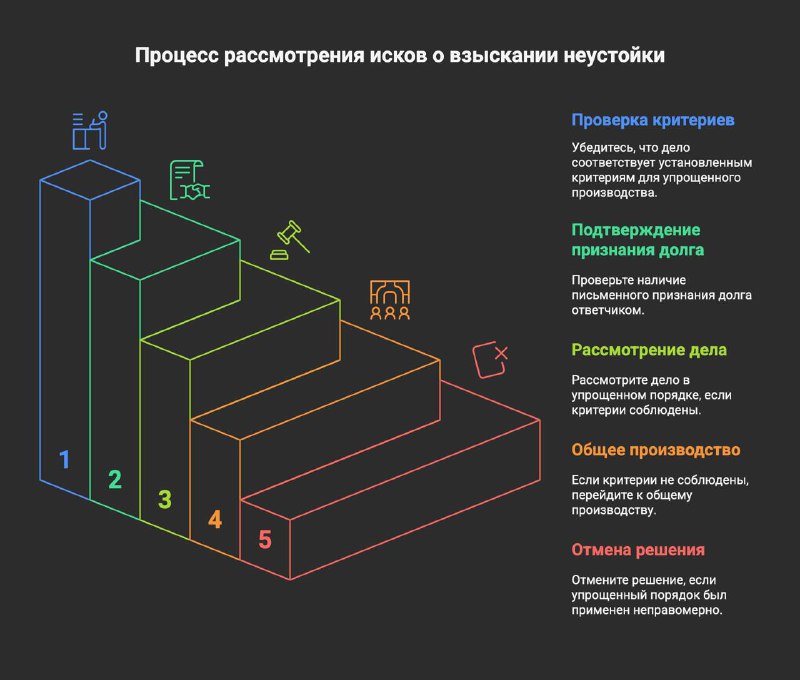 Процесс рассмотрения исков о взыскании неустойки

1

2

3

4

5

Проверка критериев

Убедитесь, что дело соответствует установленным критериям для упрощенного производства.

Подтверждение признания долга

Проверьте наличие письменного признания долга ответчиком.

Рассмотрение дела

Рассмотрите дело в упрощенном порядке, если критерии соблюдены.

Общее производство

Если критерии не соблюдены, перейдите к общему производству.

Отмена решения

Отмените решение, если упрощенный порядок был применен неправомерно.